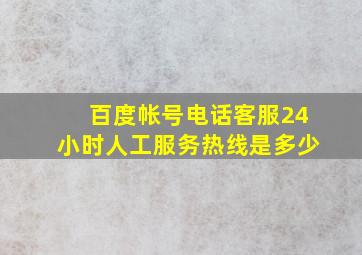 百度帐号电话客服24小时人工服务热线是多少